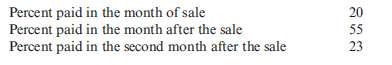 | | |
|---|---|
| Percent paid in the month of sale | 20 |
| Percent paid in the month after the sale | 55 |
| Percent paid in the second month after the sale | 23 |